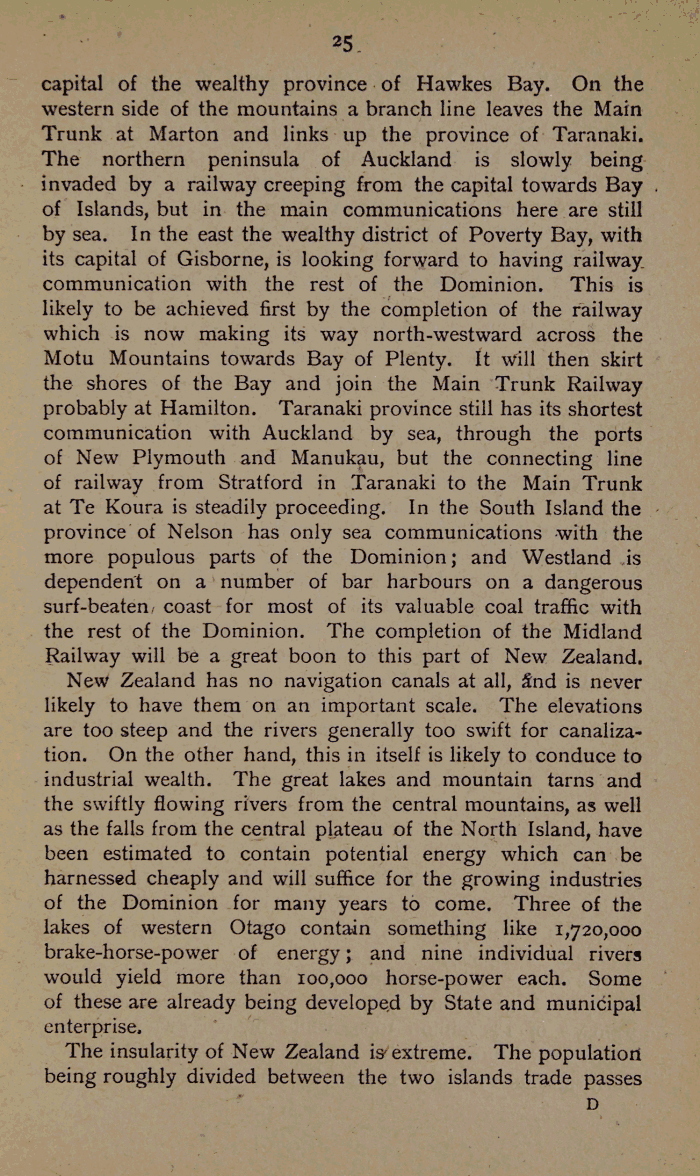 25

capital of the wealthy province of Hawkes Bay. On the western side of the mountains a branch line leaves the Main Trunk at Marton and links up the province of Taranaki. The northern peninsula of Auckland is slowly being invaded by a railway creeping from the capital towards Bay of Islands, but in the main communications here are still by sea. In the east the wealthy district of Poverty Bay, with its capital of Gisborne, is looking forward to having railway communication with the rest of the Dominion. This is likely to be achieved first by the completion of the railway which is now making its way north-westward across the Motu Mountains towards Bay of Plenty. It will then skirt the shores of the Bay and join the Main Trunk Railway probably at Hamilton. Taranaki province still has its shortest communication with Auckland by sea, through the ports of New Plymouth and Manukau, but the connecting line of railway from Stratford in Taranaki to the Main Trunk at Te Koura is steadily proceeding. In the South Island the province of Nelson has only sea communications with the more populous parts of the Dominion; and Westland is dependent on a number of bar harbours on a dangerous surf-beaten coast for most of its valuable coal traffic with the rest of the Dominion. The completion of the Midland Railway will be a great boon to this part of New Zealand.

New Zealand has no navigation canals at all, and is never likely to have them on an important scale. The elevations are too steep and the rivers generally too swift for canalization. On the other hand, this in itself is likely to conduce to industrial wealth. The great lakes and mountain tarns and the swiftly flowing rivers from the central mountains, as well as the falls from the central plateau of the North Island, have been estimated to contain potential energy which can be harnessed cheaply and will suffice for the growing industries of the Dominion for many years to come. Three of the lakes of western Otago contain something like 1,720,000 brake-horse-power of energy; and nine individual rivers would yield more than 100,000 horse-power each. Some of these are already being developed by State and municipal enterprise.

The insularity of New Zealand is extreme. The population being roughly divided between the two islands trade passes

D